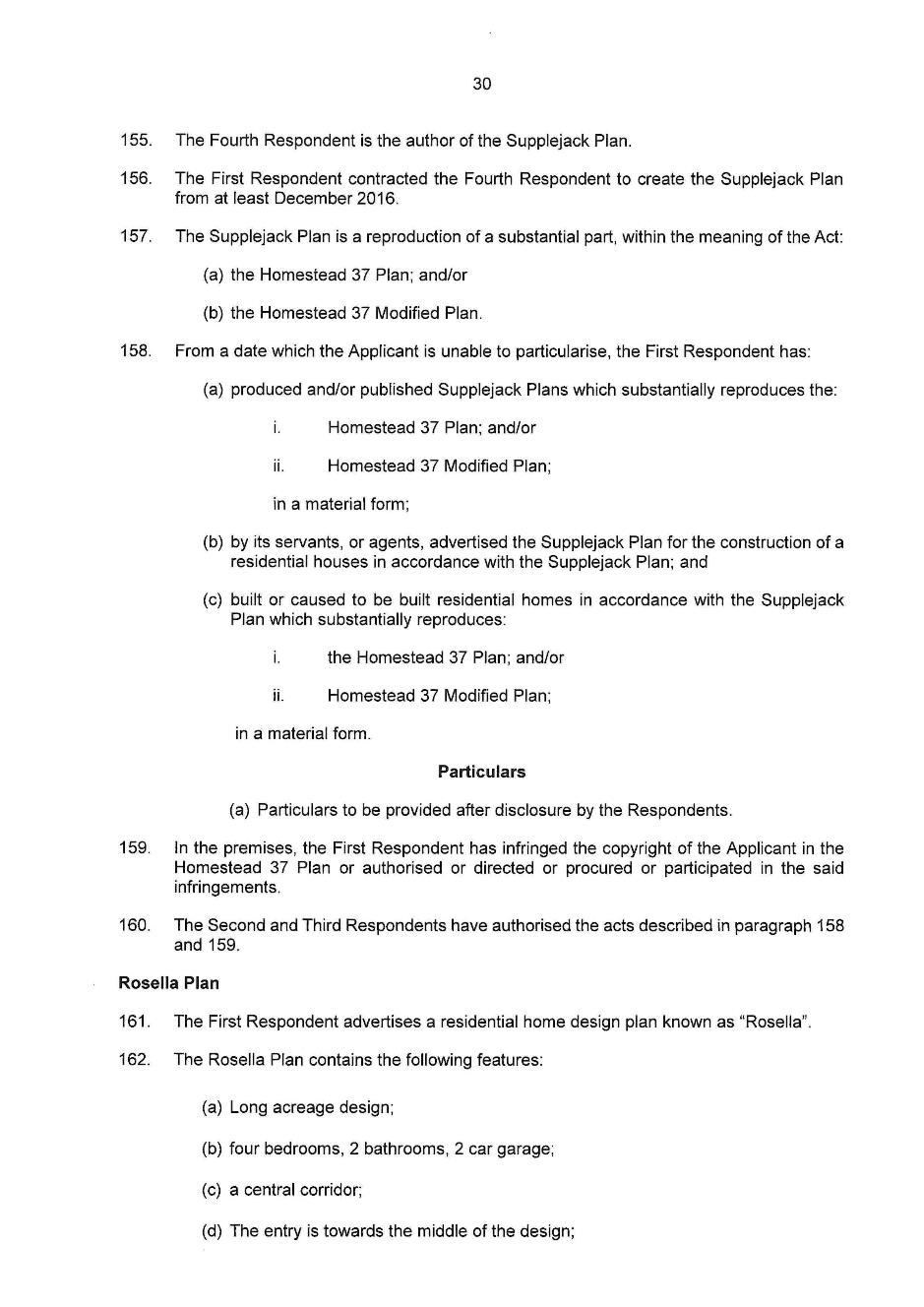 30

155. The Fourth Respondent is the author of the Supplejack Plan.

156. The First Respondent contracted the Fourth Respondent to create the Supplejack Plan from at least December 2016.

157. The Supplejack Plan is a reproduction of a substantial part, within the meaning of the Act:

(a) the Homestead 37 Plan; and/or

(b) the Homestead 37 Modified Plan.

158. From a date which the Applicant is unable to particularise, the First Respondent has:

(a) produced and/or published Supplejack Plans which substantially reproduces the:

i. Homestead 37 Plan; and/or

ii. Homestead 37 Modified Plan;

in a material form;

(b) by its servants, or agents, advertised the Supplejack Plan for the construction of a residential houses in accordance with the Supplejack Plan; and

(c) built or caused to be built residential homes in accordance with the Supplejack Plan which substantially reproduces:

i. the Homestead 37 Plan; and/or

ii. Homestead 37 Modified Plan;

in a material form.

Particulars

(a) Particulars to be provided after disclosure by the Respondents.

159. In the premises, the First Respondent has infringed the copyright of the Applicant in the Homestead 37 Plan or authorised or directed or procured or participated in the said infringements.

160. The Second and Third Respondents have authorised the acts described in paragraph 158 and 159.

Rosella Plan

161. The First Respondent advertises a residential home design plan known as "Rosella".

162. The Rosella Plan contains the following features:

(a) Long acreage design;

(b) four bedrooms, 2 bathrooms, 2 car garage;

(c) a central corridor;

(d) The entry is towards the middle of the design;